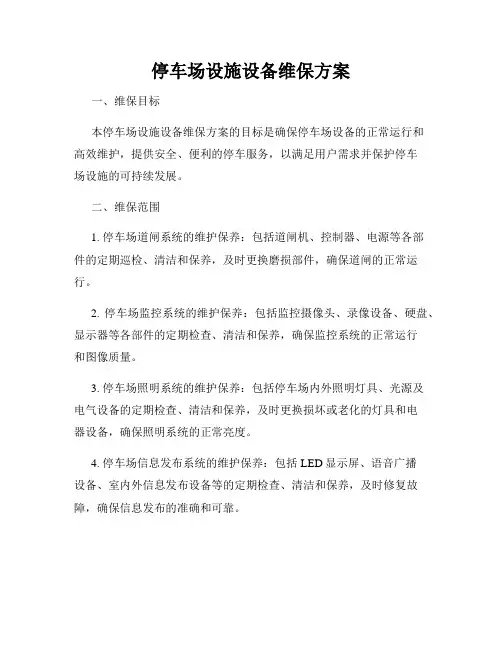 停车场设施设备维保方案

一、维保目标

本停车场设施设备维保方案的目标是确保停车场设备的正常运行和高效维护，提供安全、便利的停车服务，以满足用户需求并保护停车场设施的可持续发展。

二、维保范围

1. 停车场道闸系统的维护保养：包括道闸机、控制器、电源等各部件的定期巡检、清洁和保养，及时更换磨损部件，确保道闸的正常运行。

2. 停车场监控系统的维护保养：包括监控摄像头、录像设备、硬盘、显示器等各部件的定期检查、清洁和保养，确保监控系统的正常运行和图像质量。

3. 停车场照明系统的维护保养：包括停车场内外照明灯具、光源及电气设备的定期检查、清洁和保养，及时更换损坏或老化的灯具和电器设备，确保照明系统的正常亮度。

4. 停车场信息发布系统的维护保养：包括 LED 显示屏、语音广播设备、室内外信息发布设备等的定期检查、清洁和保养，及时修复故障，确保信息发布的准确和可靠。